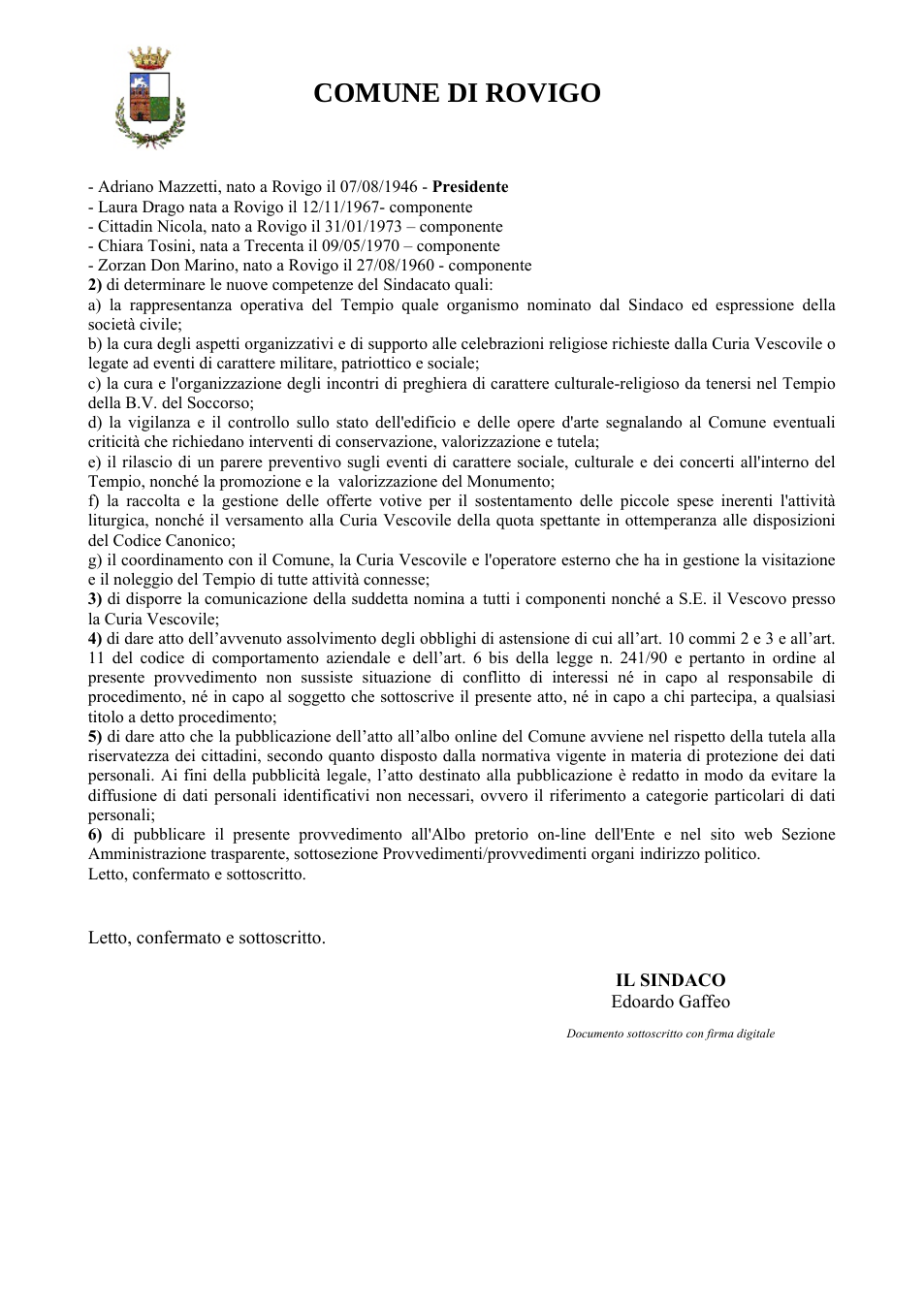 COMUNE DI ROVIGO

- Adriano Mazzetti, nato a Rovigo il 07/08/1946 - Presidente
- Laura Drago nata a Rovigo il 12/11/1967- componente
- Cittadin Nicola, nato a Rovigo il 31/01/1973 – componente
- Chiara Tosini, nata a Trecenta il 09/05/1970 – componente
- Zorzan Don Marino, nato a Rovigo il 27/08/1960 - componente
2) di determinare le nuove competenze del Sindacato quali:
a) la rappresentanza operativa del Tempio quale organismo nominato dal Sindaco ed espressione della società civile;
b) la cura degli aspetti organizzativi e di supporto alle celebrazioni religiose richieste dalla Curia Vescovile o legate ad eventi di carattere militare, patriottico e sociale;
c) la cura e l'organizzazione degli incontri di preghiera di carattere culturale-religioso da tenersi nel Tempio della B.V. del Soccorso;
d) la vigilanza e il controllo sullo stato dell'edificio e delle opere d'arte segnalando al Comune eventuali criticità che richiedano interventi di conservazione, valorizzazione e tutela;
e) il rilascio di un parere preventivo sugli eventi di carattere sociale, culturale e dei concerti all'interno del Tempio, nonché la promozione e la valorizzazione del Monumento;
f) la raccolta e la gestione delle offerte votive per il sostentamento delle piccole spese inerenti l'attività liturgica, nonché il versamento alla Curia Vescovile della quota spettante in ottemperanza alle disposizioni del Codice Canonico;
g) il coordinamento con il Comune, la Curia Vescovile e l'operatore esterno che ha in gestione la visitazione e il noleggio del Tempio di tutte attività connesse;
3) di disporre la comunicazione della suddetta nomina a tutti i componenti nonché a S.E. il Vescovo presso la Curia Vescovile;
4) di dare atto dell'avvenuto assolvimento degli obblighi di astensione di cui all'art. 10 commi 2 e 3 e all'art. 11 del codice di comportamento aziendale e dell'art. 6 bis della legge n. 241/90 e pertanto in ordine al presente provvedimento non sussiste situazione di conflitto di interessi né in capo al responsabile di procedimento, né in capo al soggetto che sottoscrive il presente atto, né in capo a chi partecipa, a qualsiasi titolo a detto procedimento;
5) di dare atto che la pubblicazione dell'atto all'albo online del Comune avviene nel rispetto della tutela alla riservatezza dei cittadini, secondo quanto disposto dalla normativa vigente in materia di protezione dei dati personali. Ai fini della pubblicità legale, l'atto destinato alla pubblicazione è redatto in modo da evitare la diffusione di dati personali identificativi non necessari, ovvero il riferimento a categorie particolari di dati personali;
6) di pubblicare il presente provvedimento all'Albo pretorio on-line dell'Ente e nel sito web Sezione Amministrazione trasparente, sottosezione Provvedimenti/provvedimenti organi indirizzo politico.
Letto, confermato e sottoscritto.

Letto, confermato e sottoscritto.

IL SINDACO
Edoardo Gaffeo

Documento sottoscritto con firma digitale